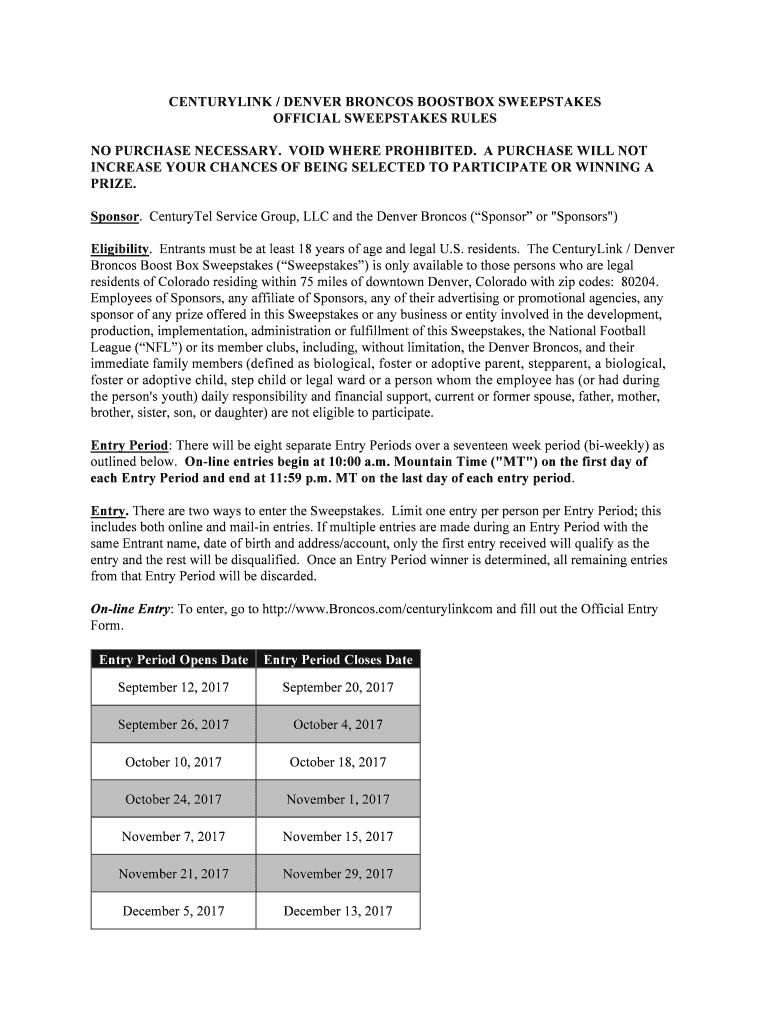 CENTURYLINK / DENVER BRONCOS BOOSTBOX SWEEPSTAKES
OFFICIAL SWEEPSTAKES RULES

NO PURCHASE NECESSARY. VOID WHERE PROHIBITED. A PURCHASE WILL NOT INCREASE YOUR CHANCES OF BEING SELECTED TO PARTICIPATE OR WINNING A PRIZE.

Sponsor. CenturyTel Service Group, LLC and the Denver Broncos (“Sponsor” or "Sponsors")

Eligibility. Entrants must be at least 18 years of age and legal U.S. residents. The CenturyLink / Denver Broncos Boost Box Sweepstakes (“Sweepstakes”) is only available to those persons who are legal residents of Colorado residing within 75 miles of downtown Denver, Colorado with zip codes: 80204. Employees of Sponsors, any affiliate of Sponsors, any of their advertising or promotional agencies, any sponsor of any prize offered in this Sweepstakes or any business or entity involved in the development, production, implementation, administration or fulfillment of this Sweepstakes, the National Football League (“NFL”) or its member clubs, including, without limitation, the Denver Broncos, and their immediate family members (defined as biological, foster or adoptive parent, stepparent, a biological, foster or adoptive child, step child or legal ward or a person whom the employee has (or had during the person's youth) daily responsibility and financial support, current or former spouse, father, mother, brother, sister, son, or daughter) are not eligible to participate.

Entry Period: There will be eight separate Entry Periods over a seventeen week period (bi-weekly) as outlined below. On-line entries begin at 10:00 a.m. Mountain Time ("MT") on the first day of each Entry Period and end at 11:59 p.m. MT on the last day of each entry period.

Entry. There are two ways to enter the Sweepstakes. Limit one entry per person per Entry Period; this includes both online and mail-in entries. If multiple entries are made during an Entry Period with the same Entrant name, date of birth and address/account, only the first entry received will qualify as the entry and the rest will be disqualified. Once an Entry Period winner is determined, all remaining entries from that Entry Period will be discarded.

On-line Entry: To enter, go to http://www.Broncos.com/centurylinkcom and fill out the Official Entry Form.

| Entry Period Opens Date | Entry Period Closes Date |
|---|---|
| September 12, 2017 | September 20, 2017 |
| September 26, 2017 | October 4, 2017 |
| October 10, 2017 | October 18, 2017 |
| October 24, 2017 | November 1, 2017 |
| November 7, 2017 | November 15, 2017 |
| November 21, 2017 | November 29, 2017 |
| December 5, 2017 | December 13, 2017 |